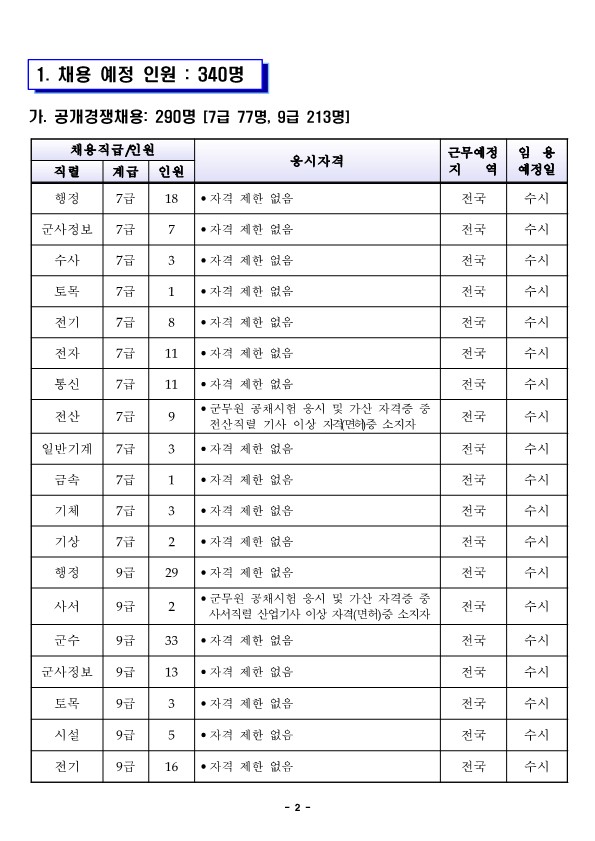 1. 채용 예정 인원 : 340명

가. 공개경쟁채용: 290명 [7급 77명, 9급 213명]

| 채용직급/인원 | | | 응시자격 | 근무예정 지 역 | 임 용 예정일 |
|---|---|---|---|---|---|
| 직렬 | 계급 | 인원 | | | |
| 행정 | 7급 | 18 | • 자격 제한 없음 | 전국 | 수시 |
| 군사정보 | 7급 | 7 | • 자격 제한 없음 | 전국 | 수시 |
| 수사 | 7급 | 3 | • 자격 제한 없음 | 전국 | 수시 |
| 토목 | 7급 | 1 | • 자격 제한 없음 | 전국 | 수시 |
| 전기 | 7급 | 8 | • 자격 제한 없음 | 전국 | 수시 |
| 전자 | 7급 | 11 | • 자격 제한 없음 | 전국 | 수시 |
| 통신 | 7급 | 11 | • 자격 제한 없음 | 전국 | 수시 |
| 전산 | 7급 | 9 | • 군무원 공채시험 응시 및 가산 자격증 중 전산직렬 기사 이상 자격(면허)증 소지자 | 전국 | 수시 |
| 일반기계 | 7급 | 3 | • 자격 제한 없음 | 전국 | 수시 |
| 금속 | 7급 | 1 | • 자격 제한 없음 | 전국 | 수시 |
| 기체 | 7급 | 3 | • 자격 제한 없음 | 전국 | 수시 |
| 기상 | 7급 | 2 | • 자격 제한 없음 | 전국 | 수시 |
| 행정 | 9급 | 29 | • 자격 제한 없음 | 전국 | 수시 |
| 사서 | 9급 | 2 | • 군무원 공채시험 응시 및 가산 자격증 중 사서직렬 산업기사 이상 자격(면허)증 소지자 | 전국 | 수시 |
| 군수 | 9급 | 33 | • 자격 제한 없음 | 전국 | 수시 |
| 군사정보 | 9급 | 13 | • 자격 제한 없음 | 전국 | 수시 |
| 토목 | 9급 | 3 | • 자격 제한 없음 | 전국 | 수시 |
| 시설 | 9급 | 5 | • 자격 제한 없음 | 전국 | 수시 |
| 전기 | 9급 | 16 | • 자격 제한 없음 | 전국 | 수시 |

- 2 -